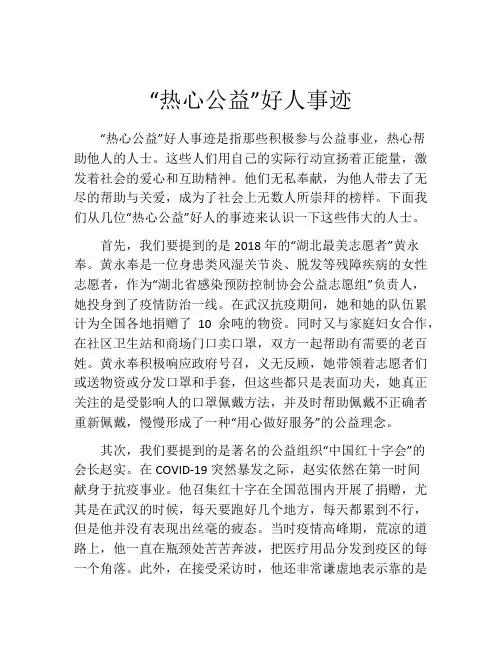 “热心公益”好人事迹

“热心公益”好人事迹是指那些积极参与公益事业，热心帮助他人的人士。这些人们用自己的实际行动宣扬着正能量，激发着社会的爱心和互助精神。他们无私奉献，为他人带去了无尽的帮助与关爱，成为了社会上无数人所崇拜的榜样。下面我们从几位“热心公益”好人的事迹来认识一下这些伟大的人士。

首先，我们要提到的是 2018 年的“湖北最美志愿者”黄永奉。黄永奉是一位身患类风湿关节炎、脱发等残障疾病的女性志愿者，作为“湖北省感染预防控制协会公益志愿组”负责人，她投身到了疫情防治一线。在武汉抗疫期间，她和她的队伍累计为全国各地捐赠了 10 余吨的物资。同时又与家庭妇女合作，在社区卫生站和商场门口卖口罩，双方一起帮助有需要的老百姓。黄永奉积极响应政府号召，义无反顾，她带领着志愿者们或送物资或分发口罩和手套，但这些都只是表面功夫，她真正关注的是受影响人的口罩佩戴方法，并及时帮助佩戴不正确者重新佩戴，慢慢形成了一种“用心做好服务”的公益理念。

其次，我们要提到的是著名的公益组织“中国红十字会”的会长赵实。在 COVID-19 突然暴发之际，赵实依然在第一时间献身于抗疫事业。他召集红十字在全国范围内开展了捐赠，尤其是在武汉的时候，每天要跑好几个地方，每天都累到不行，但是他并没有表现出丝毫的疲态。当时疫情高峰期，荒凉的道路上，他一直在瓶颈处苦苦奔波，把医疗用品分发到疫区的每一个角落。此外，在接受采访时，他还非常谦虚地表示靠的是